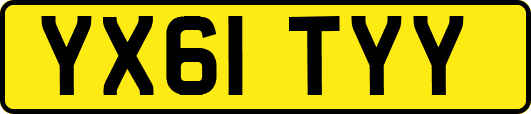 YX61 TYY